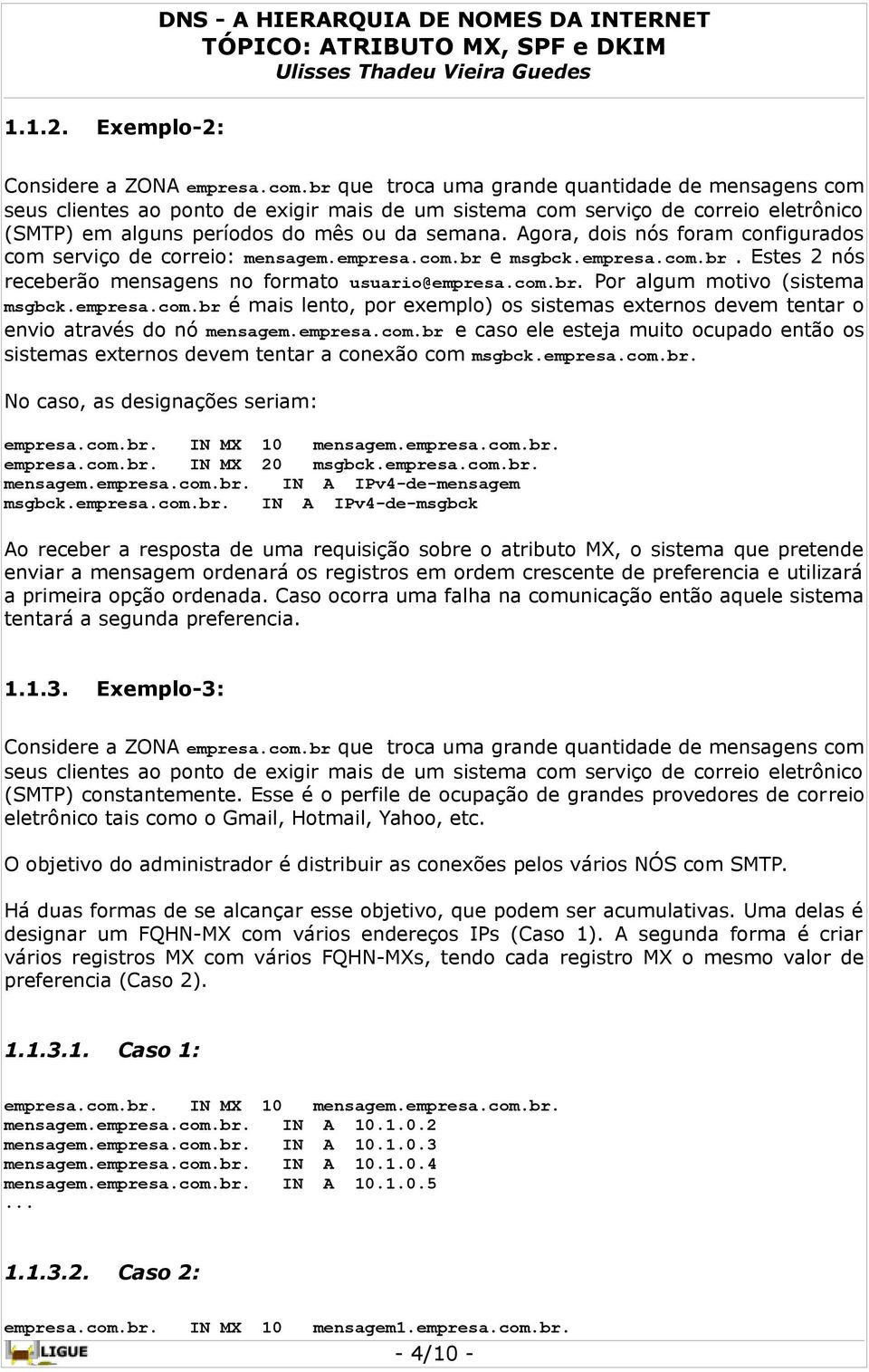 DNS - A HIERARQUIA DE NOMES DA INTERNET
TÓPICO: ATRIBUTO MX, SPF e DKIM
Ulisses Thadeu Vieira Guedes

1.1.2. Exemplo-2:

Considere a ZONA empresa.com.br que troca uma grande quantidade de mensagens com seus clientes ao ponto de exigir mais de um sistema com serviço de correio eletrônico (SMTP) em alguns períodos do mês ou da semana. Agora, dois nós foram configurados com serviço de correio: mensagem.empresa.com.br e msgbck.empresa.com.br. Estes 2 nós receberão mensagens no formato usuario@empresa.com.br. Por algum motivo (sistema msgbck.empresa.com.br é mais lento, por exemplo) os sistemas externos devem tentar o envio através do nó mensagem.empresa.com.br e caso ele esteja muito ocupado então os sistemas externos devem tentar a conexão com msgbck.empresa.com.br.

No caso, as designações seriam:

empresa.com.br. IN MX 10 mensagem.empresa.com.br.
empresa.com.br. IN MX 20 msgbck.empresa.com.br.
mensagem.empresa.com.br. IN A IPv4-de-mensagem
msgbck.empresa.com.br. IN A IPv4-de-msgbck

Ao receber a resposta de uma requisição sobre o atributo MX, o sistema que pretende enviar a mensagem ordenará os registros em ordem crescente de preferencia e utilizará a primeira opção ordenada. Caso ocorra uma falha na comunicação então aquele sistema tentará a segunda preferencia.

1.1.3. Exemplo-3:

Considere a ZONA empresa.com.br que troca uma grande quantidade de mensagens com seus clientes ao ponto de exigir mais de um sistema com serviço de correio eletrônico (SMTP) constantemente. Esse é o perfile de ocupação de grandes provedores de correio eletrônico tais como o Gmail, Hotmail, Yahoo, etc.

O objetivo do administrador é distribuir as conexões pelos vários NÓS com SMTP.

Há duas formas de se alcançar esse objetivo, que podem ser acumulativas. Uma delas é designar um FQHN-MX com vários endereços IPs (Caso 1). A segunda forma é criar vários registros MX com vários FQHN-MXs, tendo cada registro MX o mesmo valor de preferencia (Caso 2).

1.1.3.1. Caso 1:

empresa.com.br. IN MX 10 mensagem.empresa.com.br.
mensagem.empresa.com.br. IN A 10.1.0.2
mensagem.empresa.com.br. IN A 10.1.0.3
mensagem.empresa.com.br. IN A 10.1.0.4
mensagem.empresa.com.br. IN A 10.1.0.5
...

1.1.3.2. Caso 2:

empresa.com.br. IN MX 10 mensagem1.empresa.com.br.

LIGUE
- 4/10 -